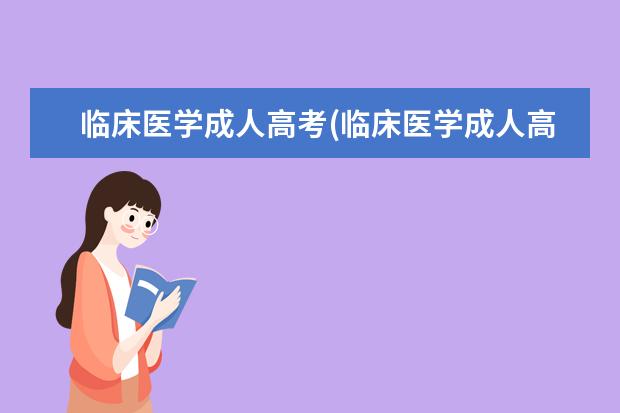 临床医学成人高考(临床医学成人高